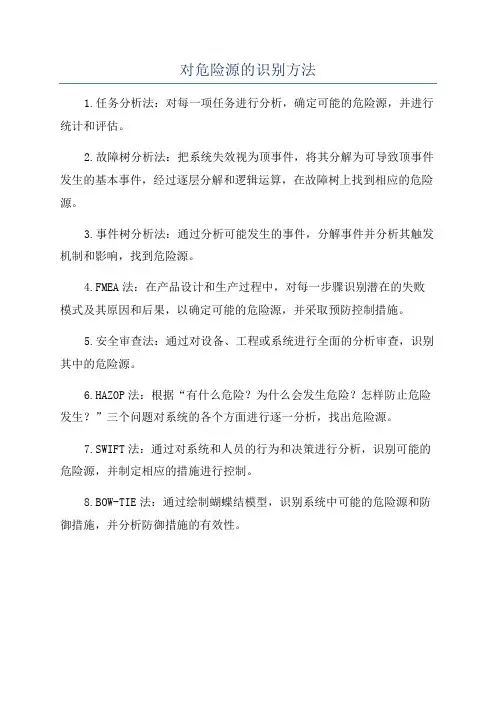 对危险源的识别方法

1.任务分析法：对每一项任务进行分析，确定可能的危险源，并进行统计和评估。

2.故障树分析法：把系统失效视为顶事件，将其分解为可导致顶事件发生的基本事件，经过逐层分解和逻辑运算，在故障树上找到相应的危险源。

3.事件树分析法：通过分析可能发生的事件，分解事件并分析其触发机制和影响，找到危险源。

4.FMEA法：在产品设计和生产过程中，对每一步骤识别潜在的失败模式及其原因和后果，以确定可能的危险源，并采取预防控制措施。

5.安全审查法：通过对设备、工程或系统进行全面的分析审查，识别其中的危险源。

6.HAZOP法：根据“有什么危险？为什么会发生危险？怎样防止危险发生？”三个问题对系统的各个方面进行逐一分析，找出危险源。

7.SWIFT法：通过对系统和人员的行为和决策进行分析，识别可能的危险源，并制定相应的措施进行控制。

8.BOW-TIE法：通过绘制蝴蝶结模型，识别系统中可能的危险源和防御措施，并分析防御措施的有效性。